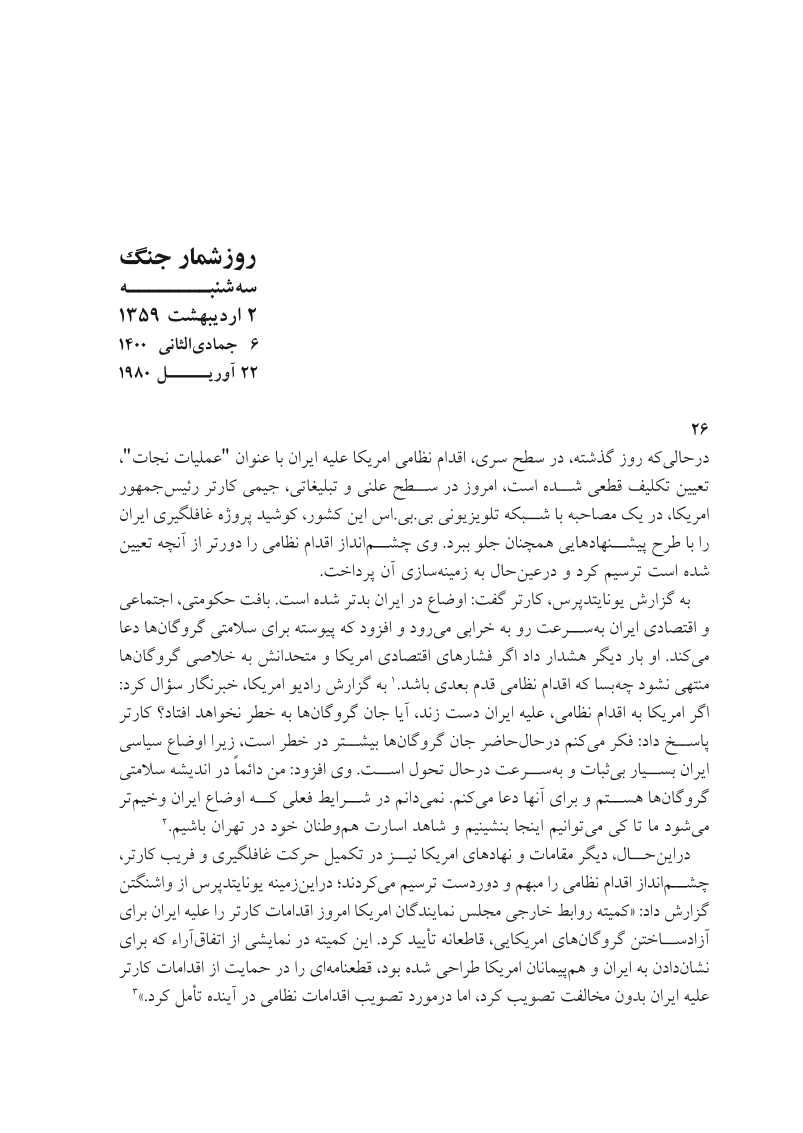 روزشمار جنگ
سه‌شنبه
۲ اردیبهشت ۱۳۵۹
۶ جمادی‌الثانی ۱۴۰۰
۲۲ آوریل ۱۹۸۰

۲۶

درحالی‌که روز گذشته، در سطح سری، اقدام نظامی امریکا علیه ایران با عنوان "عملیات نجات"، تعیین تکلیف قطعی شده است، امروز در سطح علنی و تبلیغاتی، جیمی کارتر رئیس‌جمهور امریکا، در یک مصاحبه با شبکه تلویزیونی بی.بی.اس این کشور، کوشید پروژه غافلگیری ایران را با طرح پیشنهادهایی همچنان جلو ببرد. وی چشم‌انداز اقدام نظامی را دورتر از آنچه تعیین شده است ترسیم کرد و درعین‌حال به زمینه‌سازی آن پرداخت.

به گزارش یونایتدپرس، کارتر گفت: اوضاع در ایران بدتر شده است. بافت حکومتی، اجتماعی و اقتصادی ایران به‌سرعت رو به خرابی می‌رود و افزود که پیوسته برای سلامتی گروگان‌ها دعا می‌کند. او بار دیگر هشدار داد اگر فشارهای اقتصادی امریکا و متحدانش به خلاصی گروگان‌ها منتهی نشود چه‌بسا که اقدام نظامی قدم بعدی باشد.۱ به گزارش رادیو امریکا، خبرنگار سؤال کرد: اگر امریکا به اقدام نظامی، علیه ایران دست زند، آیا جان گروگان‌ها به خطر نخواهد افتاد؟ کارتر پاسخ داد: فکر می‌کنم درحال‌حاضر جان گروگان‌ها بیشتر در خطر است، زیرا اوضاع سیاسی ایران بسیار بی‌ثبات و به‌سرعت درحال تحول است. وی افزود: من دائماً در اندیشه سلامتی گروگان‌ها هستم و برای آنها دعا می‌کنم. نمی‌دانم در شرایط فعلی که اوضاع ایران وخیم‌تر می‌شود ما تا کی می‌توانیم اینجا بنشینیم و شاهد اسارت هم‌وطنان خود در تهران باشیم.۲

دراین‌حال، دیگر مقامات و نهادهای امریکا نیز در تکمیل حرکت غافلگیری و فریب کارتر، چشم‌انداز اقدام نظامی را مبهم و دوردست ترسیم می‌کردند؛ دراین‌زمینه یونایتدپرس از واشنگتن گزارش داد: «کمیته روابط خارجی مجلس نمایندگان امریکا امروز اقدامات کارتر را علیه ایران برای آزادساختن گروگان‌های امریکایی، قاطعانه تأیید کرد. این کمیته در نمایشی از اتفاق‌آراء که برای نشان‌دادن به ایران و هم‌پیمانان امریکا طراحی شده بود، قطعنامه‌ای را در حمایت از اقدامات کارتر علیه ایران بدون مخالفت تصویب کرد، اما درمورد تصویب اقدامات نظامی در آینده تأمل کرد.»۳